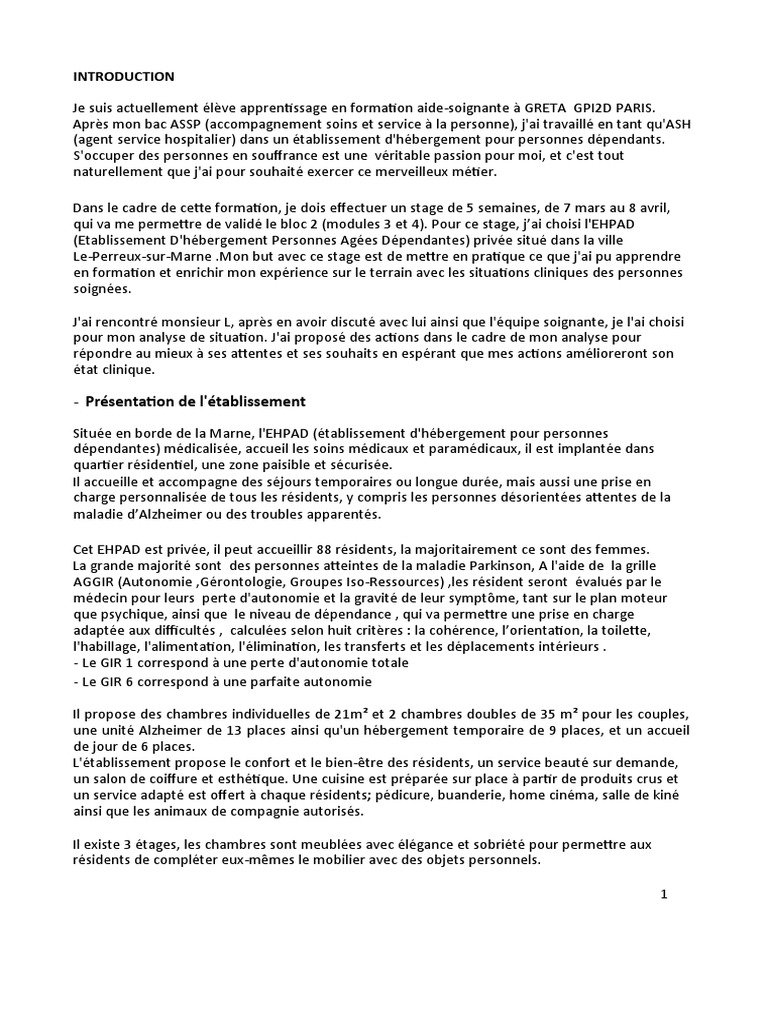 INTRODUCTION

Je suis actuellement élève apprentissage en formation aide-soignante à GRETA GPI2D PARIS. Après mon bac ASSP (accompagnement soins et service à la personne), j'ai travaillé en tant qu'ASH (agent service hospitalier) dans un établissement d'hébergement pour personnes dépendants. S'occuper des personnes en souffrance est une véritable passion pour moi, et c'est tout naturellement que j'ai pour souhaité exercer ce merveilleux métier.

Dans le cadre de cette formation, je dois effectuer un stage de 5 semaines, de 7 mars au 8 avril, qui va me permettre de validé le bloc 2 (modules 3 et 4). Pour ce stage, j'ai choisi l'EHPAD (Etablissement D'hébergement Personnes Agées Dépendantes) privée situé dans la ville Le-Perreux-sur-Marne .Mon but avec ce stage est de mettre en pratique ce que j'ai pu apprendre en formation et enrichir mon expérience sur le terrain avec les situations cliniques des personnes soignées.

J'ai rencontré monsieur L, après en avoir discuté avec lui ainsi que l'équipe soignante, je l'ai choisi pour mon analyse de situation. J'ai proposé des actions dans le cadre de mon analyse pour répondre au mieux à ses attentes et ses souhaits en espérant que mes actions amélioreront son état clinique.

- Présentation de l'établissement

Située en borde de la Marne, l'EHPAD (établissement d'hébergement pour personnes dépendantes) médicalisée, accueil les soins médicaux et paramédicaux, il est implantée dans quartier résidentiel, une zone paisible et sécurisée.
Il accueille et accompagne des séjours temporaires ou longue durée, mais aussi une prise en charge personnalisée de tous les résidents, y compris les personnes désorientées attentes de la maladie d'Alzheimer ou des troubles apparentés.

Cet EHPAD est privée, il peut accueillir 88 résidents, la majoritairement ce sont des femmes.
La grande majorité sont des personnes atteintes de la maladie Parkinson, A l'aide de la grille AGGIR (Autonomie ,Gérontologie, Groupes Iso-Ressources) ,les résident seront évalués par le médecin pour leurs perte d'autonomie et la gravité de leur symptôme, tant sur le plan moteur que psychique, ainsi que le niveau de dépendance , qui va permettre une prise en charge adaptée aux difficultés , calculées selon huit critères : la cohérence, l'orientation, la toilette, l'habillage, l'alimentation, l'élimination, les transferts et les déplacements intérieurs .
- Le GIR 1 correspond à une perte d'autonomie totale
- Le GIR 6 correspond à une parfaite autonomie

Il propose des chambres individuelles de 21m² et 2 chambres doubles de 35 m² pour les couples, une unité Alzheimer de 13 places ainsi qu'un hébergement temporaire de 9 places, et un accueil de jour de 6 places.
L'établissement propose le confort et le bien-être des résidents, un service beauté sur demande, un salon de coiffure et esthétique. Une cuisine est préparée sur place à partir de produits crus et un service adapté est offert à chaque résidents; pédicure, buanderie, home cinéma, salle de kiné ainsi que les animaux de compagnie autorisés.

Il existe 3 étages, les chambres sont meublées avec élégance et sobriété pour permettre aux résidents de compléter eux-mêmes le mobilier avec des objets personnels.

1